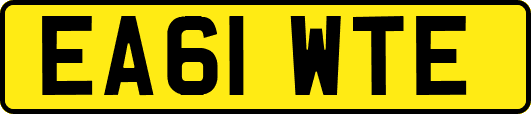 EA61 WTE